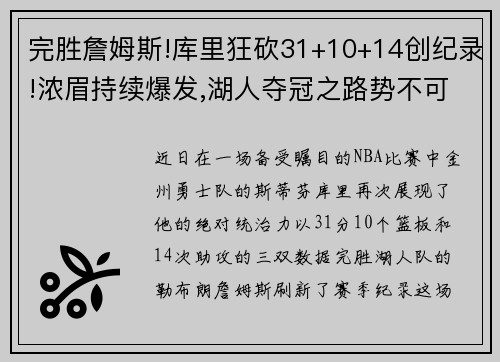 完胜詹姆斯!库里狂砍31+10+14创纪录!浓眉持续爆发,湖人夺冠之路势不可

近日在一场备受瞩目的NBA比赛中金州勇士队的斯蒂芬库里再次展现了他的绝对统治力以31分10个篮板和14次助攻的三双数据完胜湖人队的勒布朗詹姆斯刷新了赛季纪录这场